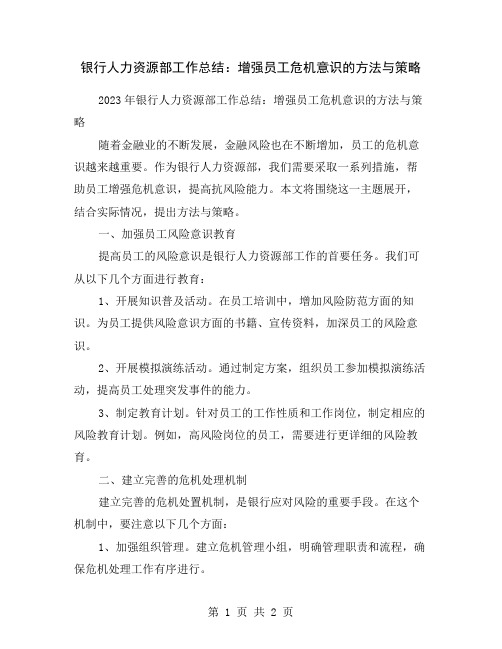 银行人力资源部工作总结：增强员工危机意识的方法与策略

2023年银行人力资源部工作总结：增强员工危机意识的方法与策略

随着金融业的不断发展，金融风险也在不断增加，员工的危机意识越来越重要。作为银行人力资源部，我们需要采取一系列措施，帮助员工增强危机意识，提高抗风险能力。本文将围绕这一主题展开，结合实际情况，提出方法与策略。

一、加强员工风险意识教育

提高员工的风险意识是银行人力资源部工作的首要任务。我们可从以下几个方面进行教育：

1、开展知识普及活动。在员工培训中，增加风险防范方面的知识。为员工提供风险意识方面的书籍、宣传资料，加深员工的风险意识。

2、开展模拟演练活动。通过制定方案，组织员工参加模拟演练活动，提高员工处理突发事件的能力。

3、制定教育计划。针对员工的工作性质和工作岗位，制定相应的风险教育计划。例如，高风险岗位的员工，需要进行更详细的风险教育。

二、建立完善的危机处理机制

建立完善的危机处置机制，是银行应对风险的重要手段。在这个机制中，要注意以下几个方面：

1、加强组织管理。建立危机管理小组，明确管理职责和流程，确保危机处理工作有序进行。

第 1 页 共 2 页